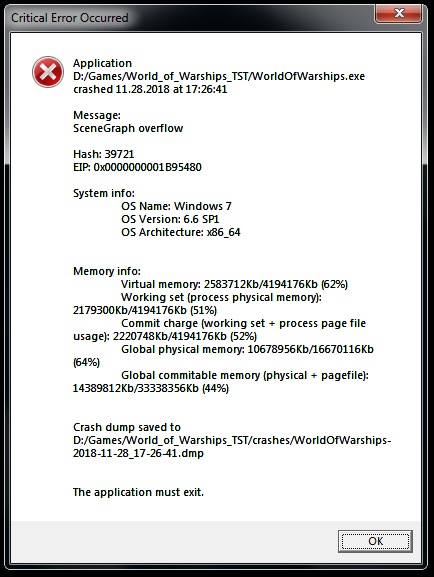 Critical Error Occurred

Application
D:/Games/World_of_Warships_TST/WorldOfWarships.exe
crashed 11.28.2018 at 17:26:41

Message:
SceneGraph overflow

Hash: 39721
EIP: 0x0000000001B95480

System info:
OS Name: Windows 7
OS Version: 6.6 SP1
OS Architecture: x86_64

Memory info:
Virtual memory: 2583712Kb/4194176Kb (62%)
Working set (process physical memory): 2179300Kb/4194176Kb (51%)
Commit charge (working set + process page file usage): 2220748Kb/4194176Kb (52%)
Global physical memory: 10678956Kb/16670116Kb (64%)
Global commitable memory (physical + pagefile): 14389812Kb/33338356Kb (44%)

Crash dump saved to
D:/Games/World_of_Warships_TST/crashes/WorldOfWarships-2018-11-28_17-26-41.dmp

The application must exit.

OK